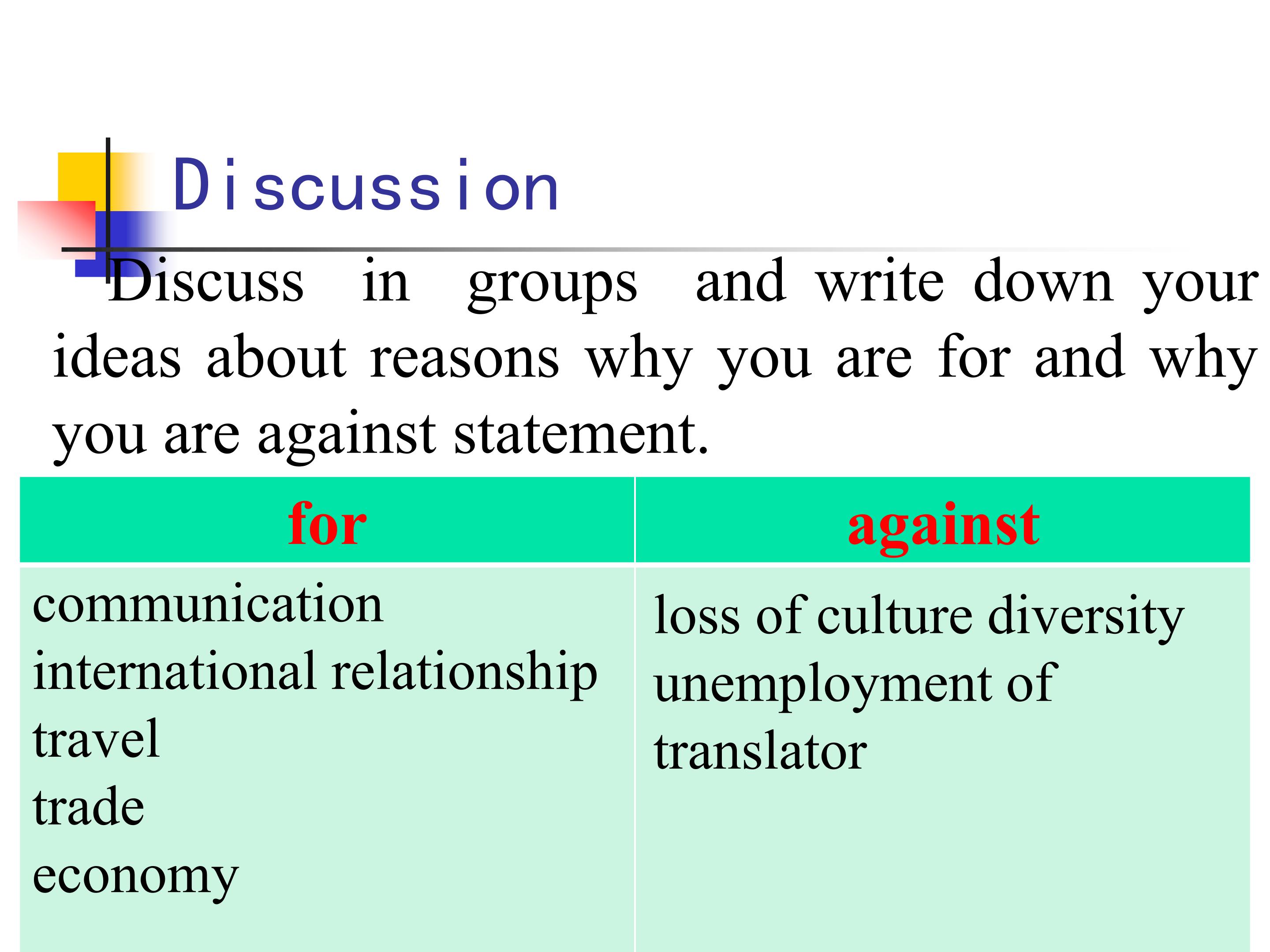 Discussion

Discuss in groups and write down your ideas about reasons why you are for and why you are against statement.

| for | against |
|---|---|
| communication international relationship travel trade economy | loss of culture diversity unemployment of translator |